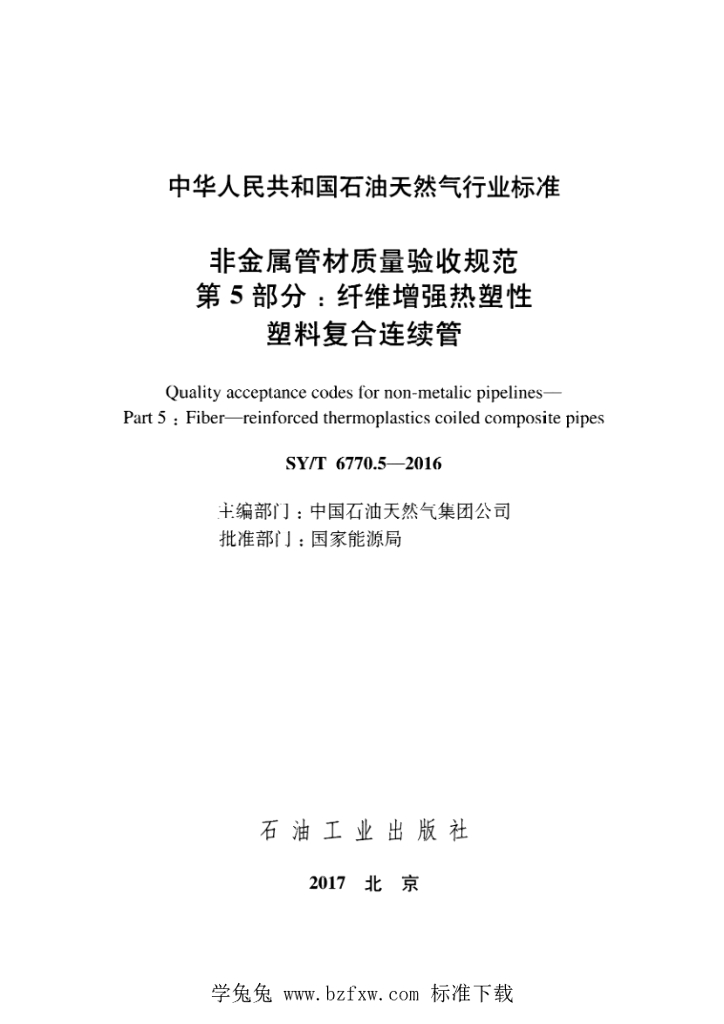 中华人民共和国石油天然气行业标准

非金属管材质量验收规范
第 5 部分：纤维增强热塑性
塑料复合连续管

Quality acceptance codes for non-metalic pipelines—
Part 5：Fiber—reinforced thermoplastics coiled composite pipes

SY/T 6770.5—2016

主编部门：中国石油天然气集团公司
批准部门：国家能源局

石 油 工 业 出 版 社

2017 北 京

学兔兔 www.bzfxw.com 标准下载